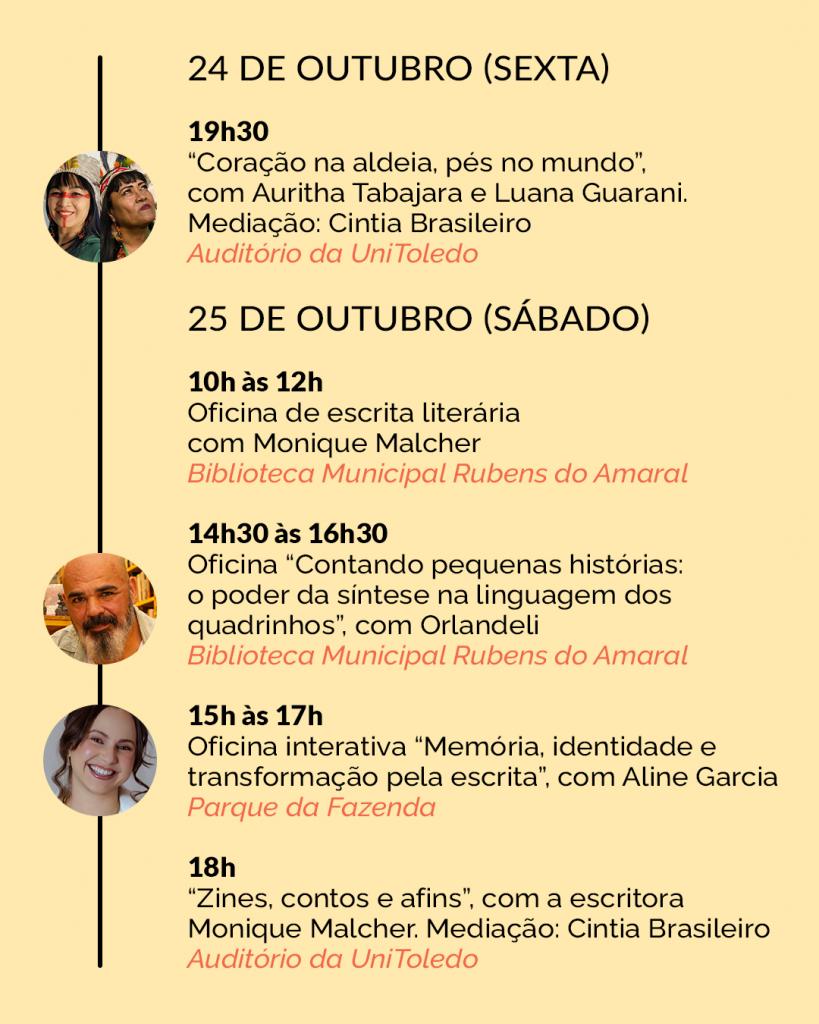 24 DE OUTUBRO (SEXTA)

19h30
"Coração na aldeia, pés no mundo", com Auritha Tabajara e Luana Guarani. Mediação: Cintia Brasileiro
Auditório da UniToledo

25 DE OUTUBRO (SÁBADO)

10h às 12h
Oficina de escrita literária com Monique Malcher
Biblioteca Municipal Rubens do Amaral

14h30 às 16h30
Oficina "Contando pequenas histórias: o poder da síntese na linguagem dos quadrinhos", com Orlandeli
Biblioteca Municipal Rubens do Amaral

15h às 17h
Oficina interativa "Memória, identidade e transformação pela escrita", com Aline Garcia
Parque da Fazenda

18h
"Zines, contos e afins", com a escritora Monique Malcher. Mediação: Cintia Brasileiro
Auditório da UniToledo